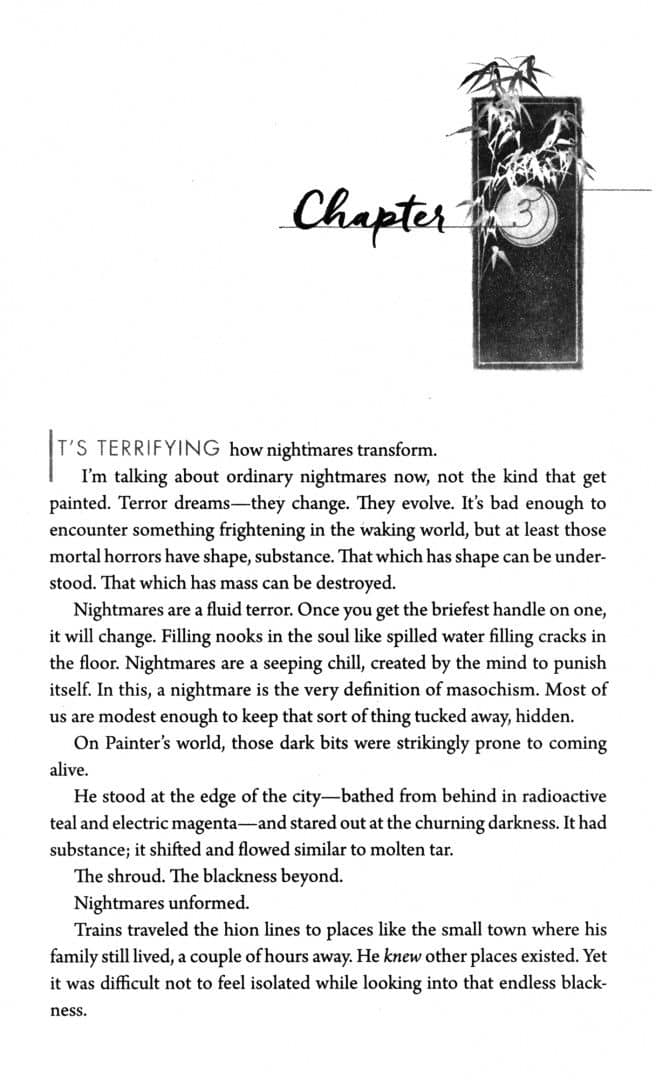 Chapter 3

IT'S TERRIFYING how nightmares transform.

I'm talking about ordinary nightmares now, not the kind that get painted. Terror dreams—they change. They evolve. It's bad enough to encounter something frightening in the waking world, but at least those mortal horrors have shape, substance. That which has shape can be understood. That which has mass can be destroyed.

Nightmares are a fluid terror. Once you get the briefest handle on one, it will change. Filling nooks in the soul like spilled water filling cracks in the floor. Nightmares are a seeping chill, created by the mind to punish itself. In this, a nightmare is the very definition of masochism. Most of us are modest enough to keep that sort of thing tucked away, hidden.

On Painter's world, those dark bits were strikingly prone to coming alive.

He stood at the edge of the city—bathed from behind in radioactive teal and electric magenta—and stared out at the churning darkness. It had substance; it shifted and flowed similar to molten tar.

The shroud. The blackness beyond.

Nightmares unformed.

Trains traveled the hion lines to places like the small town where his family still lived, a couple of hours away. He knew other places existed. Yet it was difficult not to feel isolated while looking into that endless blackness.